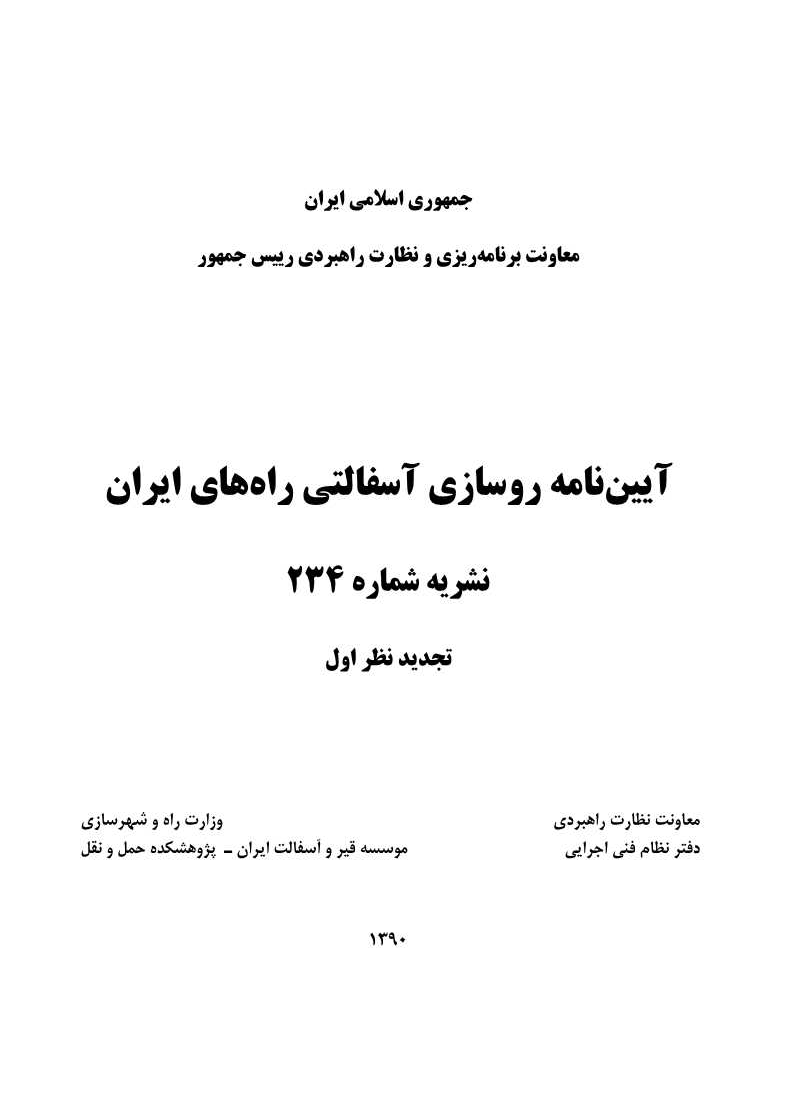 جمهوری اسلامی ایران

معاونت برنامه‌ریزی و نظارت راهبردی رییس جمهور

آیین‌نامه روسازی آسفالتی راه‌های ایران

نشریه شماره ۲۳۴

تجدید نظر اول

معاونت نظارت راهبردی
دفتر نظام فنی اجرایی

وزارت راه و شهرسازی
موسسه قیر و آسفالت ایران ـ پژوهشکده حمل و نقل

۱۳۹۰